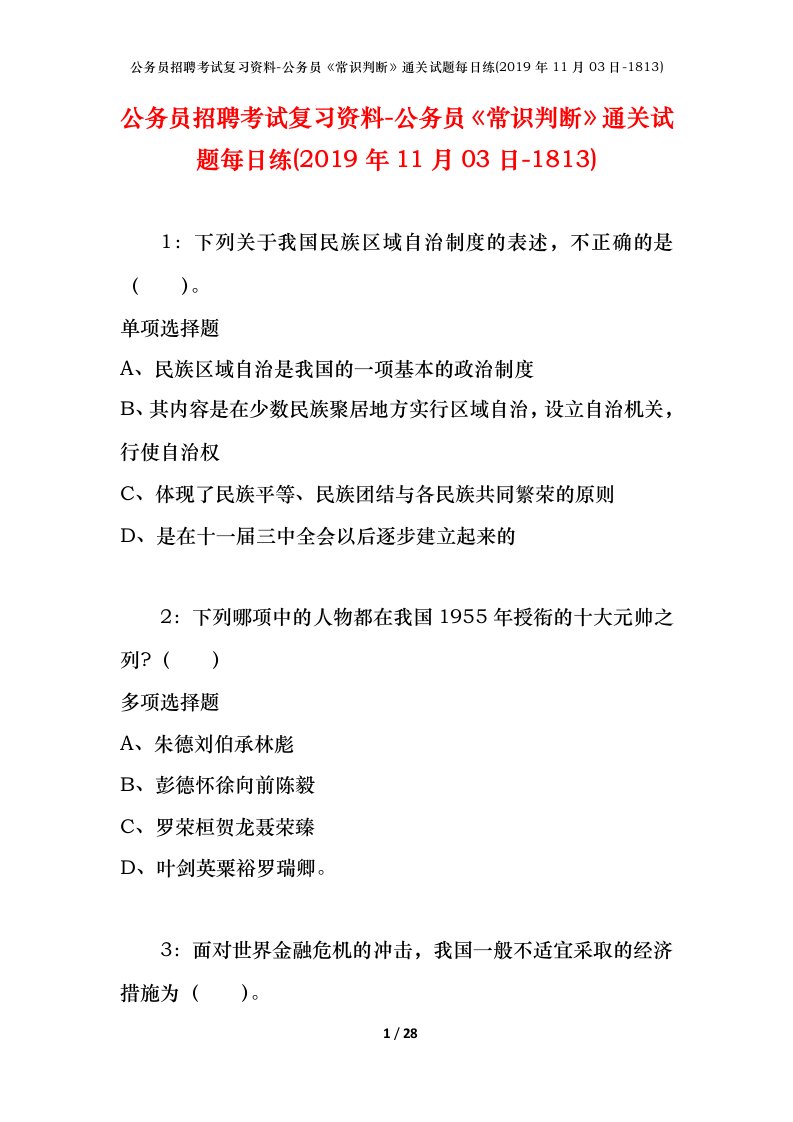 公务员招聘考试复习资料-公务员《常识判断》通关试题每日练(2019 年 11 月 03 日-1813)

公务员招聘考试复习资料-公务员《常识判断》通关试题每日练(2019 年 11 月 03 日-1813)

1：下列关于我国民族区域自治制度的表述，不正确的是（　　）。

单项选择题

A、民族区域自治是我国的一项基本的政治制度

B、其内容是在少数民族聚居地方实行区域自治，设立自治机关，行使自治权

C、体现了民族平等、民族团结与各民族共同繁荣的原则

D、是在十一届三中全会以后逐步建立起来的

2：下列哪项中的人物都在我国 1955 年授衔的十大元帅之列？（　　）

多项选择题

A、朱德刘伯承林彪

B、彭德怀徐向前陈毅

C、罗荣桓贺龙聂荣臻

D、叶剑英粟裕罗瑞卿。

3：面对世界金融危机的冲击，我国一般不适宜采取的经济措施为（　　）。

1 / 28